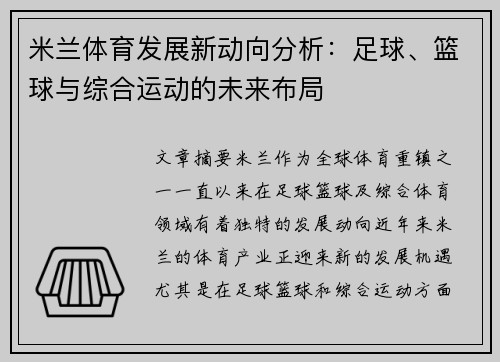 米兰体育发展新动向分析：足球、篮球与综合运动的未来布局

文章摘要米兰作为全球体育重镇之一一直以来在足球篮球及综合体育领域有着独特的发展动向近年来米兰的体育产业正迎来新的发展机遇尤其是在足球篮球和综合运动方面